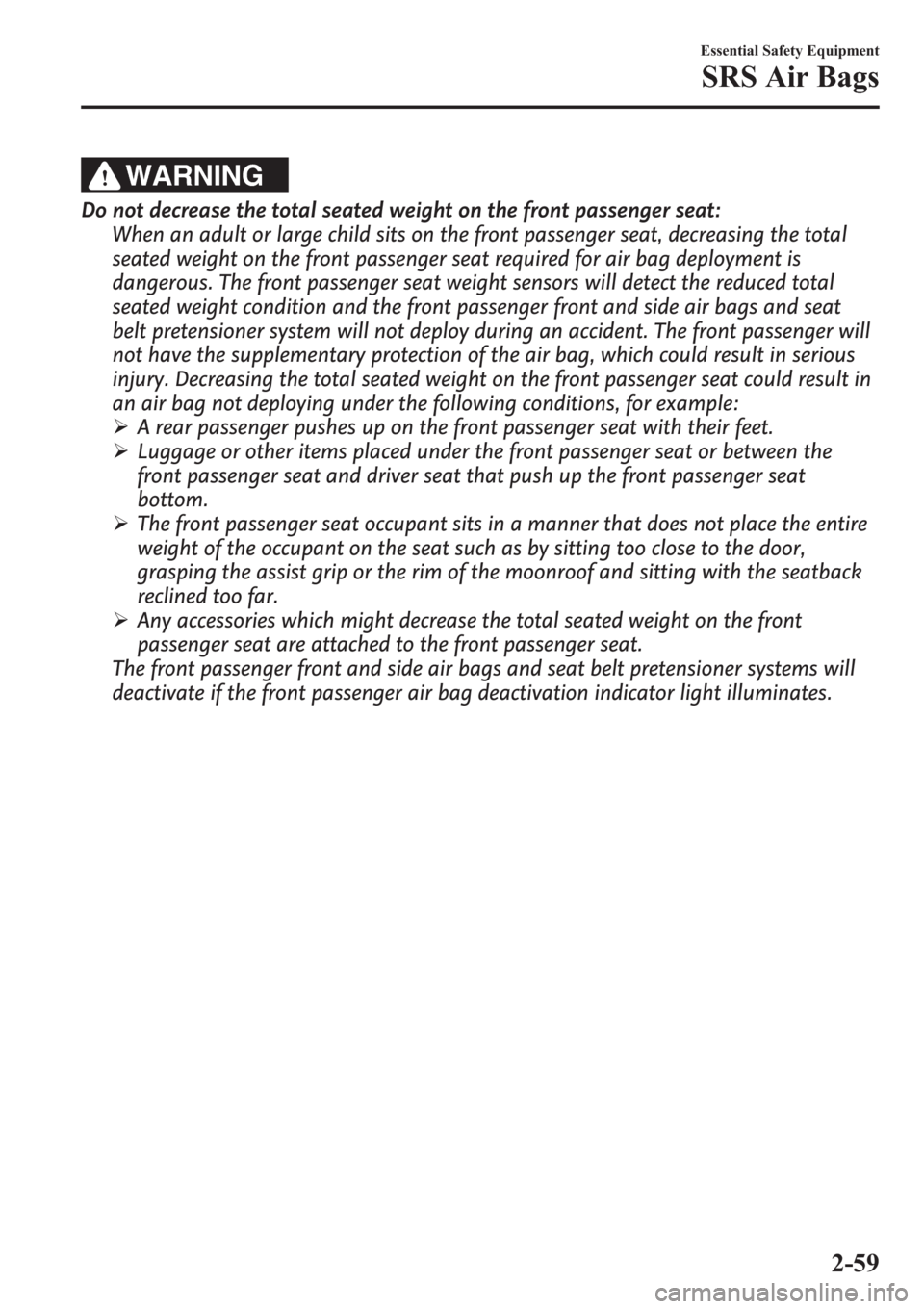 Essential Safety Equipment
SRS Air Bags

WARNING

Do not decrease the total seated weight on the front passenger seat:
When an adult or large child sits on the front passenger seat, decreasing the total seated weight on the front passenger seat required for air bag deployment is dangerous. The front passenger seat weight sensors will detect the reduced total seated weight condition and the front passenger front and side air bags and seat belt pretensioner system will not deploy during an accident. The front passenger will not have the supplementary protection of the air bag, which could result in serious injury. Decreasing the total seated weight on the front passenger seat could result in an air bag not deploying under the following conditions, for example:
➢ A rear passenger pushes up on the front passenger seat with their feet.
➢ Luggage or other items placed under the front passenger seat or between the front passenger seat and driver seat that push up the front passenger seat bottom.
➢ The front passenger seat occupant sits in a manner that does not place the entire weight of the occupant on the seat such as by sitting too close to the door, grasping the assist grip or the rim of the moonroof and sitting with the seatback reclined too far.
➢ Any accessories which might decrease the total seated weight on the front passenger seat are attached to the front passenger seat.
The front passenger front and side air bags and seat belt pretensioner systems will deactivate if the front passenger air bag deactivation indicator light illuminates.

2-59

carmanualsonline.info